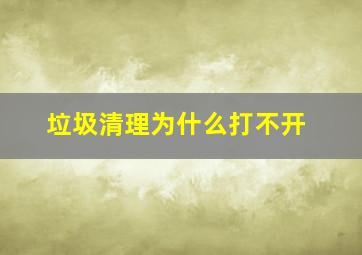 垃圾清理为什么打不开